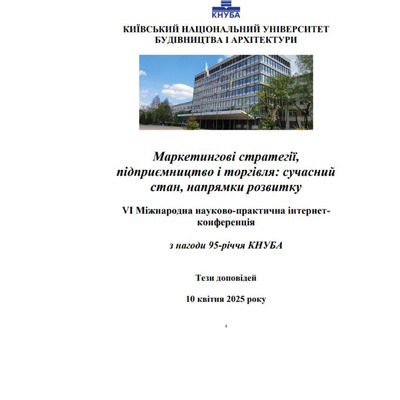 КНУБА

КИЇВСЬКИЙ НАЦІОНАЛЬНИЙ УНІВЕРСИТЕТ БУДІВНИЦТВА І АРХІТЕКТУРИ

Маркетингові стратегії, підприємництво і торгівля: сучасний стан, напрямки розвитку

VI Міжнародна науково-практична інтернет-конференція

з нагоди 95-річчя КНУБА

Тези доповідей

10 квітня 2025 року